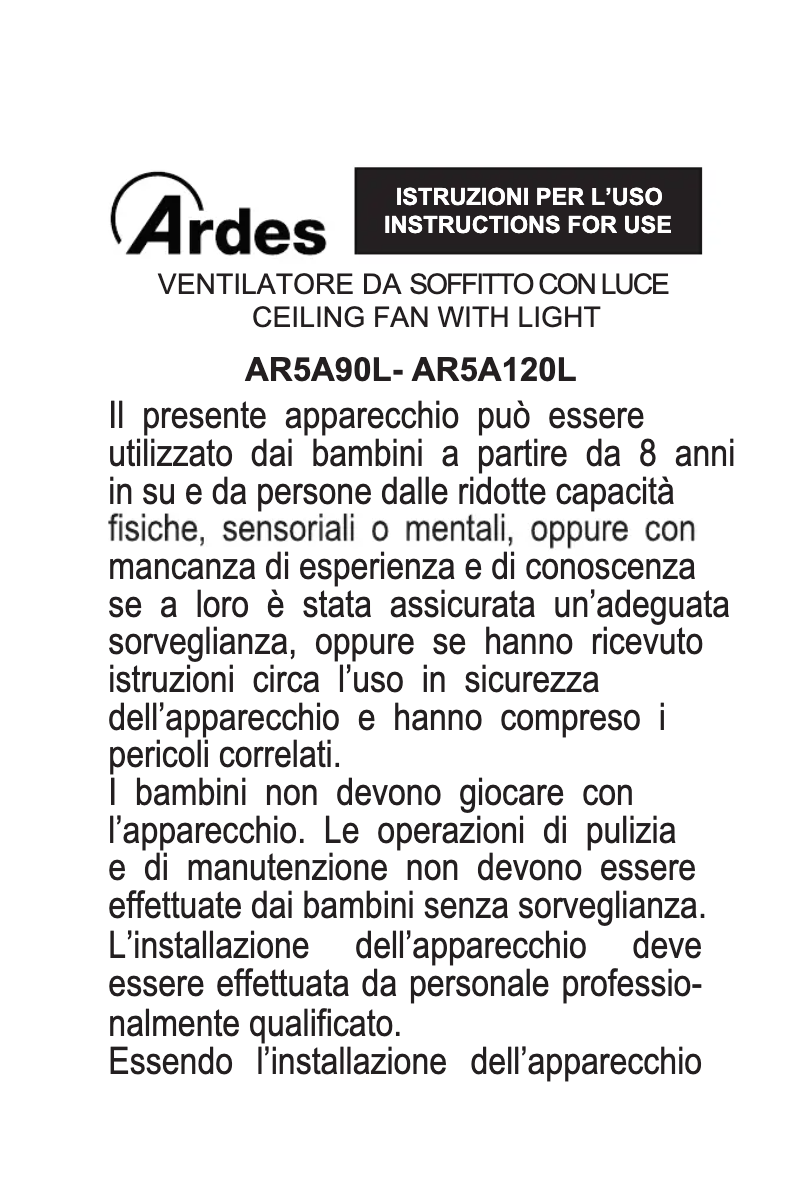 Ardes

ISTRUZIONI PER L'USO
INSTRUCTIONS FOR USE

VENTILATORE DA SOFFITTO CON LUCE
CEILING FAN WITH LIGHT

AR5A90L- AR5A120L

Il presente apparecchio può essere utilizzato dai bambini a partire da 8 anni in su e da persone dalle ridotte capacità fisiche, sensoriali o mentali, oppure con mancanza di esperienza e di conoscenza se a loro è stata assicurata un'adeguata sorveglianza, oppure se hanno ricevuto istruzioni circa l'uso in sicurezza dell'apparecchio e hanno compreso i pericoli correlati.
I bambini non devono giocare con l'apparecchio. Le operazioni di pulizia e di manutenzione non devono essere effettuate dai bambini senza sorveglianza.
L'installazione dell'apparecchio deve essere effettuata da personale professionalmente qualificato.
Essendo l'installazione dell'apparecchio